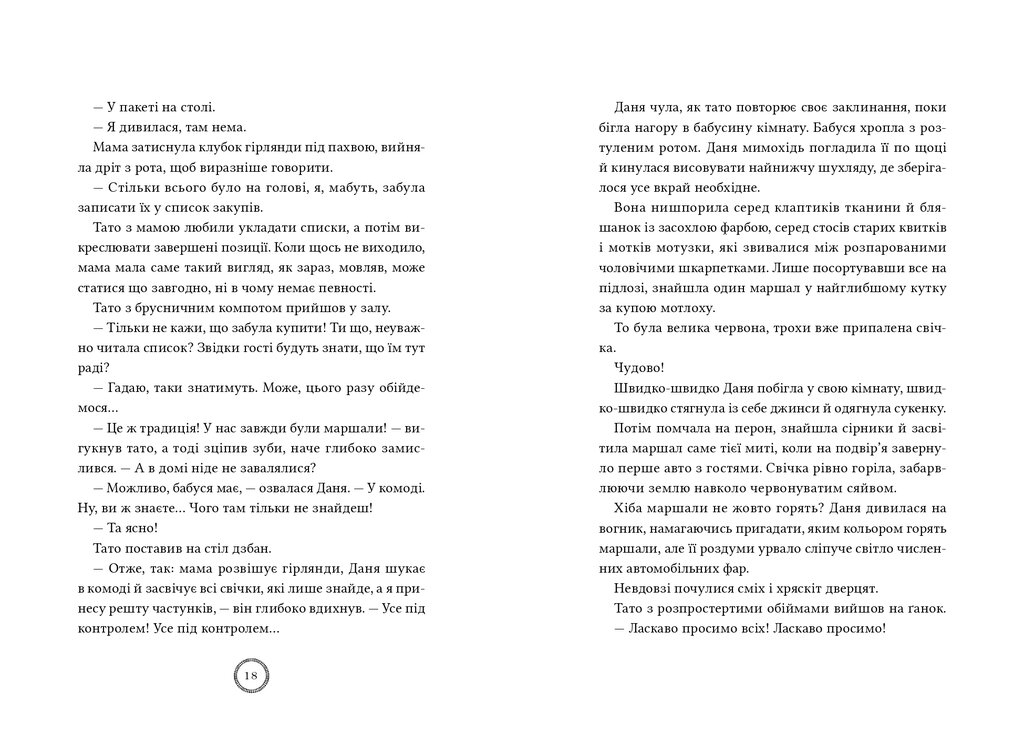 — У пакеті на столі.

— Я дивилася, там нема.

Мама затиснула клубок гірлянди під пахвою, вийняла дріт з рота, щоб виразніше говорити.

— Стільки всього було на голові, я, мабуть, забула записати їх у список закупів.

Тато з мамою любили укладати списки, а потім викреслювати завершені позиції. Коли щось не виходило, мама мала саме такий вигляд, як зараз, мовляв, може статися що завгодно, ні в чому немає певності.

Тато з брусничним компотом прийшов у залу.

— Тільки не кажи, що забула купити! Ти що, неуважно читала список? Звідки гості будуть знати, що їм тут раді?

— Гадаю, таки знатимуть. Може, цього разу обійдемося...

— Це ж традиція! У нас завжди були маршали! — вигукнув тато, а тоді зціпив зуби, наче глибоко замислився. — А в домі ніде не завалялися?

— Можливо, бабуся має, — озвалася Даня. — У комоді. Ну, ви ж знаєте... Чого там тільки не знайдеш!

— Та ясно!

Тато поставив на стіл дзбан.

— Отже, так: мама розвішує гірлянди, Даня шукає в комоді й засвічує всі свічки, які лише знайде, а я принесу решту частунків, — він глибоко вдихнув. — Усе під контролем! Усе під контролем...

18

Даня чула, як тато повторює своє заклинання, поки бігла нагору в бабусину кімнату. Бабуся хропла з розтуленим ротом. Даня мимохідь погладила її по щоці й кинулася висовувати найнижчу шухляду, де зберігалося усе вкрай необхідне.

Вона нишпорила серед клаптиків тканини й бляшанок із засохлою фарбою, серед стосів старих квитків і мотків мотузки, які звивалися між розпарованими чоловічими шкарпетками. Лише посортувавши все на підлозі, знайшла один маршал у найглибшому кутку за купою мотлоху.

То була велика червона, трохи вже припалена свічка.

Чудово!

Швидко-швидко Даня побігла у свою кімнату, швидко-швидко стягнула із себе джинси й одягнула сукенку.

Потім помчала на перон, знайшла сірники й засвітила маршал саме тієї миті, коли на подвір'я завернуло перше авто з гостями. Свічка рівно горіла, забарвлюючи землю навколо червонуватим сяйвом.

Хіба маршали не жовто горять? Даня дивилася на вогник, намагаючись пригадати, яким кольором горять маршали, але її роздуми урвало сліпуче світло численних автомобільних фар.

Невдовзі почулися сміх і хряскіт дверцят.

Тато з розпростертими обіймами вийшов на ґанок.

— Ласкаво просимо всіх! Ласкаво просимо!